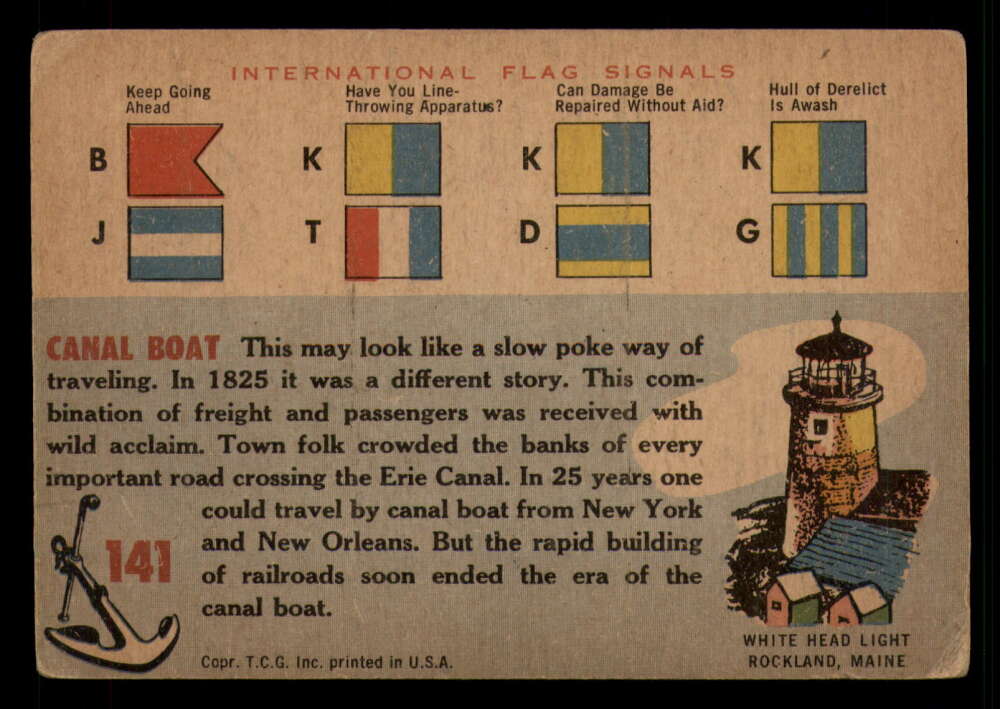 INTERNATIONAL FLAG SIGNALS

Keep Going Ahead

B

J

Have You Line-Throwing Apparatus?

K

T

Can Damage Be Repaired Without Aid?

K

D

Hull of Derelict Is Awash

K

G

CANAL BOAT This may look like a slow poke way of traveling. In 1825 it was a different story. This combination of freight and passengers was received with wild acclaim. Town folk crowded the banks of every important road crossing the Erie Canal. In 25 years one could travel by canal boat from New York and New Orleans. But the rapid building of railroads soon ended the era of the canal boat.

141

Copr. T.C.G. Inc. printed in U.S.A.

WHITE HEAD LIGHT
ROCKLAND, MAINE